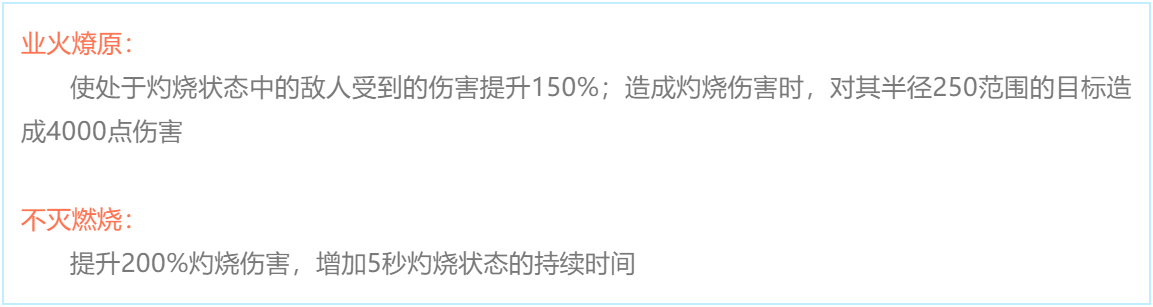 业火燎原：

使处于灼烧状态中的敌人受到的伤害提升150%；造成灼烧伤害时，对其半径250范围的目标造成4000点伤害

不灭燃烧：

提升200%灼烧伤害，增加5秒灼烧状态的持续时间